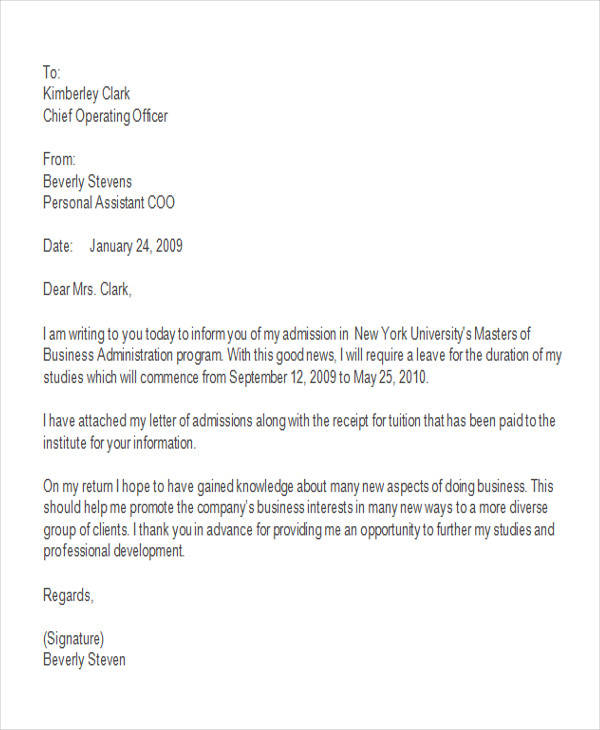 To:
Kimberley Clark
Chief Operating Officer

From:
Beverly Stevens
Personal Assistant COO

Date: January 24, 2009

Dear Mrs. Clark,

I am writing to you today to inform you of my admission in New York University's Masters of Business Administration program. With this good news, I will require a leave for the duration of my studies which will commence from September 12, 2009 to May 25, 2010.

I have attached my letter of admissions along with the receipt for tuition that has been paid to the institute for your information.

On my return I hope to have gained knowledge about many new aspects of doing business. This should help me promote the company's business interests in many new ways to a more diverse group of clients. I thank you in advance for providing me an opportunity to further my studies and professional development.

Regards,

(Signature)
Beverly Steven